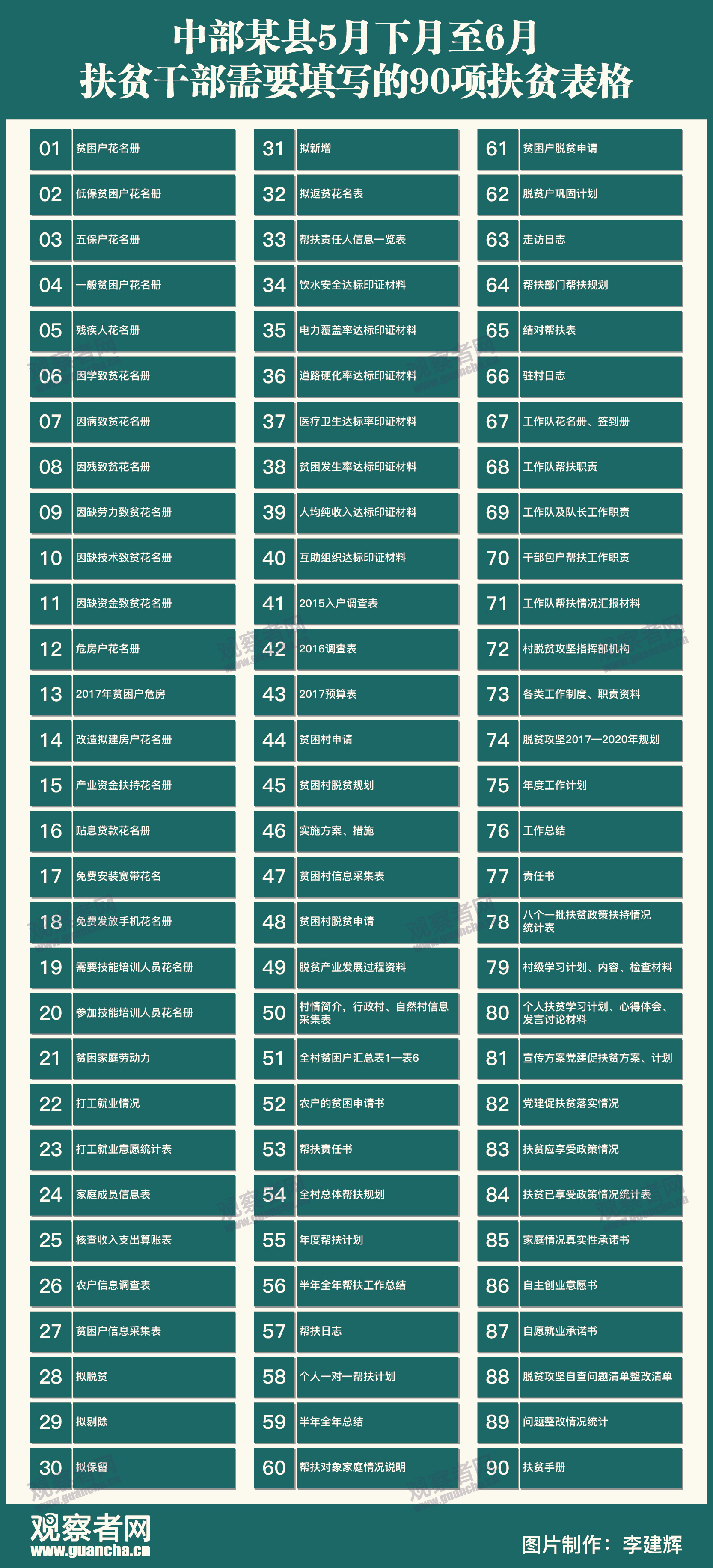 中部某县5月下月至6月
扶贫干部需要填写的90项扶贫表格

01 贫困户花名册
02 低保贫困户花名册
03 五保户花名册
04 一般贫困户花名册
05 残疾人花名册
06 因学致贫花名册
07 因病致贫花名册
08 因残致贫花名册
09 因缺劳力致贫花名册
10 因缺技术致贫花名册
11 因缺资金致贫花名册
12 危房户花名册
13 2017年贫困户危房
14 改造拟建房户花名册
15 产业资金扶持花名册
16 贴息贷款花名册
17 免费安装宽带花名
18 免费发放手机花名册
19 需要技能培训人员花名册
20 参加技能培训人员花名册
21 贫困家庭劳动力
22 打工就业情况
23 打工就业意愿统计表
24 家庭成员信息表
25 核查收入支出算账表
26 农户信息调查表
27 贫困户信息采集表
28 拟脱贫
29 拟剔除
30 拟保留

31 拟新增
32 拟返贫花名表
33 帮扶责任人信息一览表
34 饮水安全达标印证材料
35 电力覆盖率达标印证材料
36 道路硬化率达标印证材料
37 医疗卫生达标率印证材料
38 贫困发生率达标印证材料
39 人均纯收入达标印证材料
40 互助组织达标印证材料
41 2015入户调查表
42 2016调查表
43 2017预算表
44 贫困村申请
45 贫困村脱贫规划
46 实施方案、措施
47 贫困村信息采集表
48 贫困村脱贫申请
49 脱贫产业发展过程资料
50 村情简介，行政村、自然村信息采集表
51 全村贫困户汇总表1—表6
52 农户的贫困申请书
53 帮扶责任书
54 全村总体帮扶规划
55 年度帮扶计划
56 半年全年帮扶工作总结
57 帮扶日志
58 个人一对一帮扶计划
59 半年全年总结
60 帮扶对象家庭情况说明

61 贫困户脱贫申请
62 脱贫户巩固计划
63 走访日志
64 帮扶部门帮扶规划
65 结对帮扶表
66 驻村日志
67 工作队花名册、签到册
68 工作队帮扶职责
69 工作队及队长工作职责
70 干部包户帮扶工作职责
71 工作队帮扶情况汇报材料
72 村脱贫攻坚指挥部机构
73 各类工作制度、职责资料
74 脱贫攻坚2017—2020年规划
75 年度工作计划
76 工作总结
77 责任书
78 八个一批扶贫政策扶持情况统计表
79 村级学习计划、内容、检查材料
80 个人扶贫学习计划、心得体会、发言讨论材料
81 宣传方案党建促扶贫方案、计划
82 党建促扶贫落实情况
83 扶贫应享受政策情况
84 扶贫已享受政策情况统计表
85 家庭情况真实性承诺书
86 自主创业意愿书
87 自愿就业承诺书
88 脱贫攻坚自查问题清单整改清单
89 问题整改情况统计
90 扶贫手册

观察者网
www.guancha.cn
图片制作：李建辉